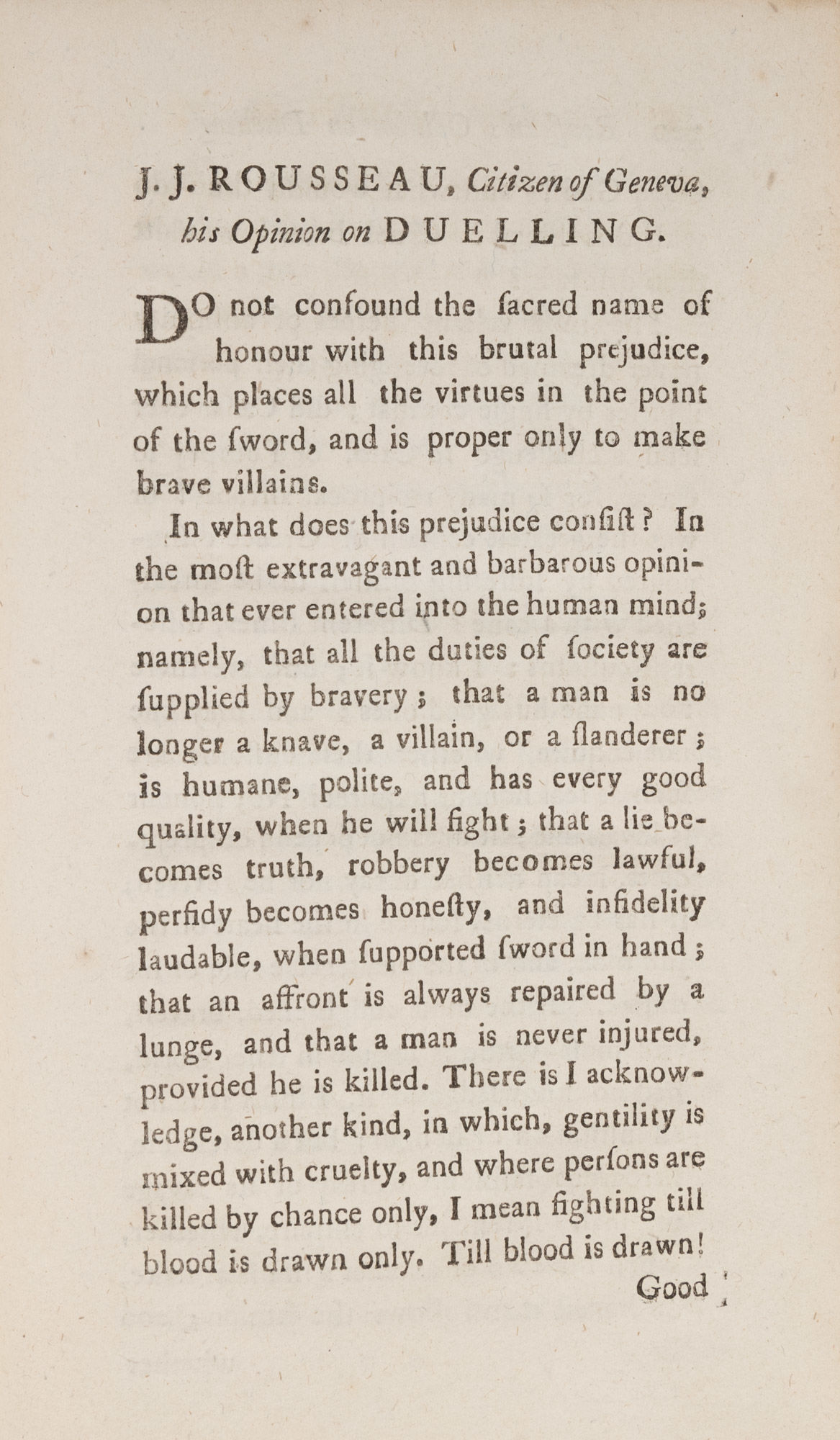 J. J. ROUSSEAU, Citizen of Geneva, his Opinion on DUELLING.

DO not confound the ſacred name of honour with this brutal prejudice, which places all the virtues in the point of the ſword, and is proper only to make brave villains.

In what does this prejudice conſiſt? In the moſt extravagant and barbarous opinion that ever entered into the human mind; namely, that all the duties of ſociety are ſupplied by bravery; that a man is no longer a knave, a villain, or a ſlanderer; is humane, polite, and has every good quality, when he will fight; that a lie becomes truth, robbery becomes lawful, perfidy becomes honeſty, and infidelity laudable, when ſupported ſword in hand; that an affront is always repaired by a lunge, and that a man is never injured, provided he is killed. There is I acknowledge, another kind, in which, gentility is mixed with cruelty, and where perſons are killed by chance only, I mean fighting till blood is drawn only. Till blood is drawn!

Good